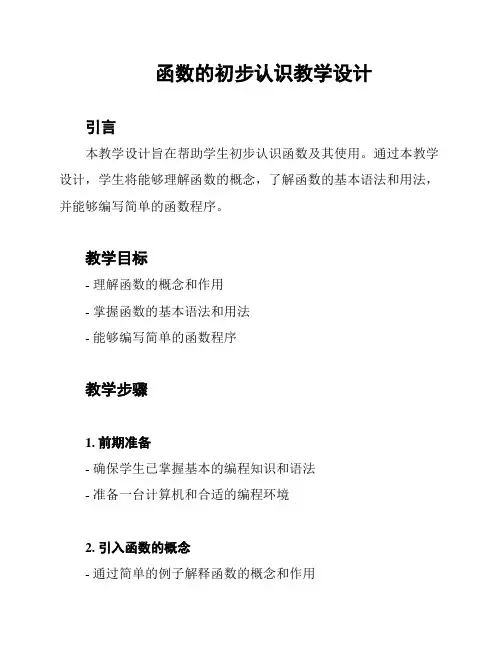 函数的初步认识教学设计

引言

本教学设计旨在帮助学生初步认识函数及其使用。通过本教学设计，学生将能够理解函数的概念，了解函数的基本语法和用法，并能够编写简单的函数程序。

教学目标

- 理解函数的概念和作用
- 掌握函数的基本语法和用法
- 能够编写简单的函数程序

教学步骤

1. 前期准备

- 确保学生已掌握基本的编程知识和语法
- 准备一台计算机和合适的编程环境

2. 引入函数的概念

- 通过简单的例子解释函数的概念和作用